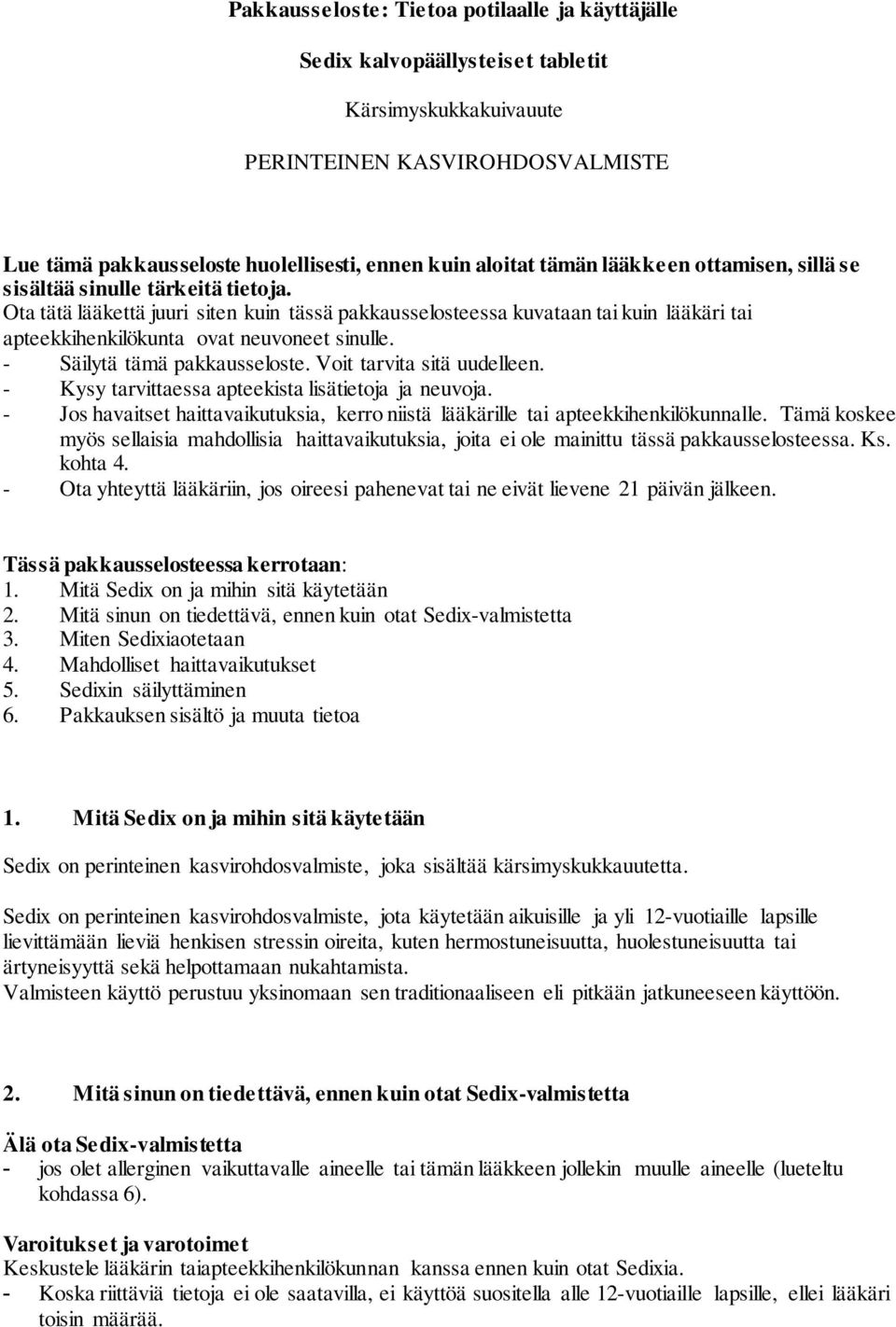 Pakkausseloste: Tietoa potilaalle ja käyttäjälle

Sedix kalvopäällysteiset tabletit

Kärsimyskukkakuivauute

PERINTEINEN KASVIROHDOSVALMISTE

Lue tämä pakkausseloste huolellisesti, ennen kuin aloitat tämän lääkkeen ottamisen, sillä se sisältää sinulle tärkeitä tietoja.
Ota tätä lääkettä juuri siten kuin tässä pakkausselosteessa kuvataan tai kuin lääkäri tai apteekkihenkilökunta ovat neuvoneet sinulle.
- Säilytä tämä pakkausseloste. Voit tarvita sitä uudelleen.
- Kysy tarvittaessa apteekista lisätietoja ja neuvoja.
- Jos havaitset haittavaikutuksia, kerro niistä lääkärille tai apteekkihenkilökunnalle. Tämä koskee myös sellaisia mahdollisia haittavaikutuksia, joita ei ole mainittu tässä pakkausselosteessa. Ks. kohta 4.
- Ota yhteyttä lääkäriin, jos oireesi pahenevat tai ne eivät lievene 21 päivän jälkeen.

Tässä pakkausselosteessa kerrotaan:
1. Mitä Sedix on ja mihin sitä käytetään
2. Mitä sinun on tiedettävä, ennen kuin otat Sedix-valmistetta
3. Miten Sedixiaotetaan
4. Mahdolliset haittavaikutukset
5. Sedixin säilyttäminen
6. Pakkauksen sisältö ja muuta tietoa

1. Mitä Sedix on ja mihin sitä käytetään

Sedix on perinteinen kasvirohdosvalmiste, joka sisältää kärsimyskukkauutetta.

Sedix on perinteinen kasvirohdosvalmiste, jota käytetään aikuisille ja yli 12-vuotiaille lapsille lievittämään lieviä henkisen stressin oireita, kuten hermostuneisuutta, huolestuneisuutta tai ärtyneisyyttä sekä helpottamaan nukahtamista.
Valmisteen käyttö perustuu yksinomaan sen traditionaaliseen eli pitkään jatkuneeseen käyttöön.

2. Mitä sinun on tiedettävä, ennen kuin otat Sedix-valmistetta

Älä ota Sedix-valmistetta
- jos olet allerginen vaikuttavalle aineelle tai tämän lääkkeen jollekin muulle aineelle (lueteltu kohdassa 6).

Varoitukset ja varotoimet
Keskustele lääkärin taiapteekkihenkilökunnan kanssa ennen kuin otat Sedixia.
- Koska riittäviä tietoja ei ole saatavilla, ei käyttöä suositella alle 12-vuotiaille lapsille, ellei lääkäri toisin määrää.